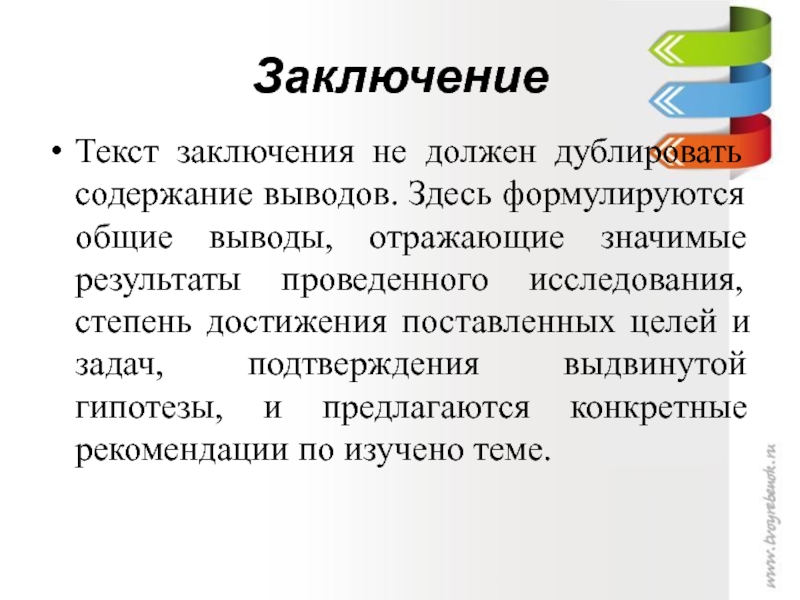 Заключение

• Текст заключения не должен дублировать содержание выводов. Здесь формулируются общие выводы, отражающие значимые результаты проведенного исследования, степень достижения поставленных целей и задач, подтверждения выдвинутой гипотезы, и предлагаются конкретные рекомендации по изучено теме.

www.tvoyrebenok.ru